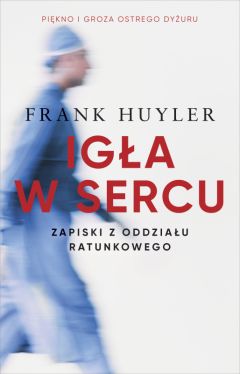 PIĘKNO I GROZA OSTREGO DYŻURU

FRANK HUYLER

IGŁA W SERCU

ZAPISKI Z ODDZIAŁU RATUNKOWEGO